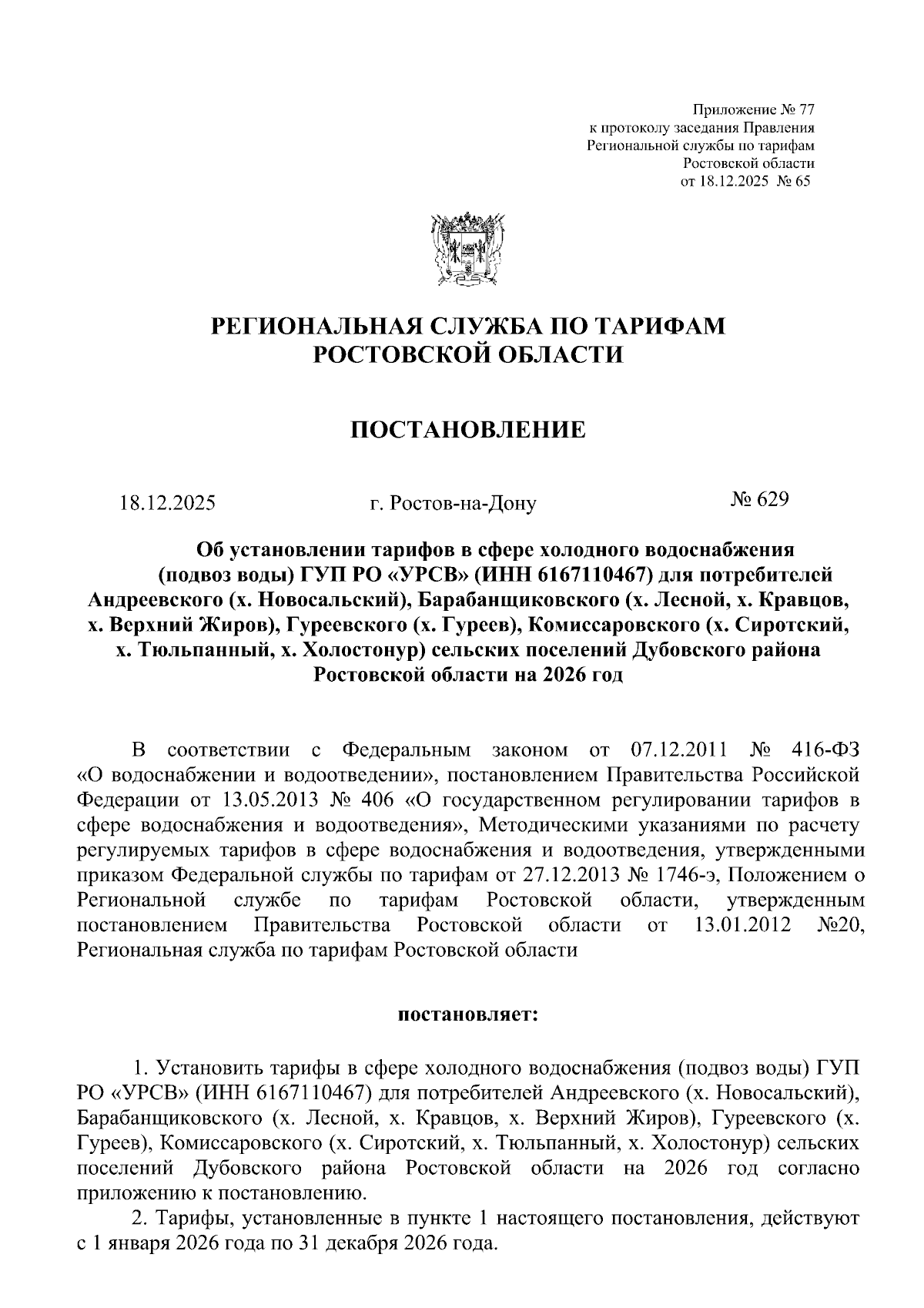 Приложение № 77
к протоколу заседания Правления
Региональной службы по тарифам
Ростовской области
от 18.12.2025 № 65

РЕГИОНАЛЬНАЯ СЛУЖБА ПО ТАРИФАМ
РОСТОВСКОЙ ОБЛАСТИ

ПОСТАНОВЛЕНИЕ

18.12.2025 г. Ростов-на-Дону № 629

Об установлении тарифов в сфере холодного водоснабжения (подвоз воды) ГУП РО «УРСВ» (ИНН 6167110467) для потребителей Андреевского (х. Новосальский), Барабанщиковского (х. Лесной, х. Кравцов, х. Верхний Жиров), Гуреевского (х. Гуреев), Комиссаровского (х. Сиротский, х. Тюльпанный, х. Холостонур) сельских поселений Дубовского района Ростовской области на 2026 год

В соответствии с Федеральным законом от 07.12.2011 № 416-ФЗ «О водоснабжении и водоотведении», постановлением Правительства Российской Федерации от 13.05.2013 № 406 «О государственном регулировании тарифов в сфере водоснабжения и водоотведения», Методическими указаниями по расчету регулируемых тарифов в сфере водоснабжения и водоотведения, утвержденными приказом Федеральной службы по тарифам от 27.12.2013 № 1746-э, Положением о Региональной службе по тарифам Ростовской области, утвержденным постановлением Правительства Ростовской области от 13.01.2012 №20, Региональная служба по тарифам Ростовской области

постановляет:

1. Установить тарифы в сфере холодного водоснабжения (подвоз воды) ГУП РО «УРСВ» (ИНН 6167110467) для потребителей Андреевского (х. Новосальский), Барабанщиковского (х. Лесной, х. Кравцов, х. Верхний Жиров), Гуреевского (х. Гуреев), Комиссаровского (х. Сиротский, х. Тюльпанный, х. Холостонур) сельских поселений Дубовского района Ростовской области на 2026 год согласно приложению к постановлению.
2. Тарифы, установленные в пункте 1 настоящего постановления, действуют с 1 января 2026 года по 31 декабря 2026 года.